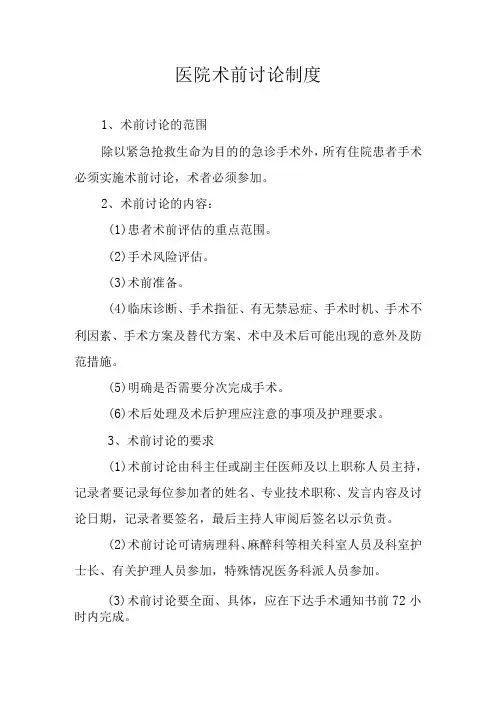 医院术前讨论制度

1、术前讨论的范围

除以紧急抢救生命为目的的急诊手术外，所有住院患者手术必须实施术前讨论，术者必须参加。

2、术前讨论的内容：

(1)患者术前评估的重点范围。

(2)手术风险评估。

(3)术前准备。

(4)临床诊断、手术指征、有无禁忌症、手术时机、手术不利因素、手术方案及替代方案、术中及术后可能出现的意外及防范措施。

(5)明确是否需要分次完成手术。

(6)术后处理及术后护理应注意的事项及护理要求。

3、术前讨论的要求

(1)术前讨论由科主任或副主任医师及以上职称人员主持，记录者要记录每位参加者的姓名、专业技术职称、发言内容及讨论日期，记录者要签名，最后主持人审阅后签名以示负责。

(2)术前讨论可请病理科、麻醉科等相关科室人员及科室护士长、有关护理人员参加，特殊情况医务科派人员参加。

(3)术前讨论要全面、具体，应在下达手术通知书前72小时内完成。